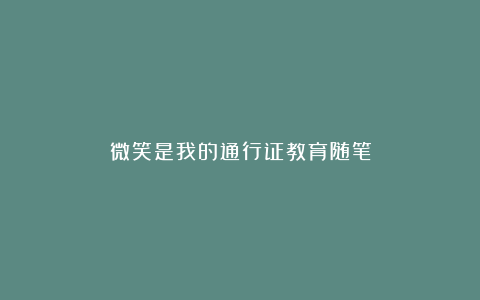 微笑是我的通行证教育随笔